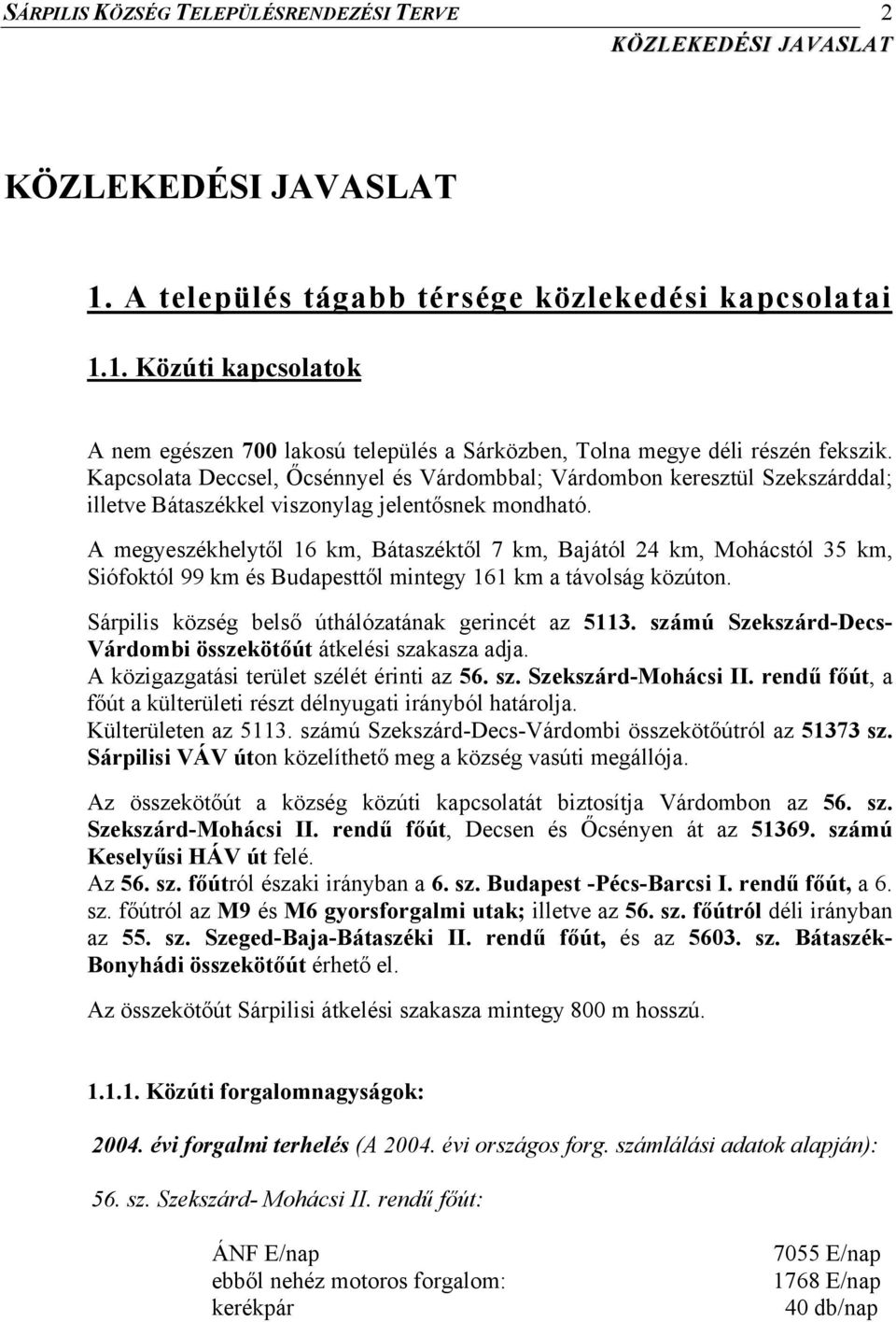 SÁRPILIS KÖZSÉG TELEPÜLÉSRENDEZÉSI TERVE 2
KÖZLEKEDÉSI JAVASLAT

KÖZLEKEDÉSI JAVASLAT

1. A település tágabb térsége közlekedési kapcsolatai

1.1. Közúti kapcsolatok

A nem egészen 700 lakosú település a Sárközben, Tolna megye déli részén fekszik. Kapcsolata Deccsel, Őcsénnyel és Várdombbal; Várdombon keresztül Szekszárddal; illetve Bátaszékkel viszonylag jelentősnek mondható.

A megyeszékhelytől 16 km, Bátaszéktől 7 km, Bajától 24 km, Mohácstól 35 km, Siófoktól 99 km és Budapesttől mintegy 161 km a távolság közúton.

Sárpilis község belső úthálózatának gerincét az 5113. számú Szekszárd-Decs-Várdombi összekötőút átkelési szakasza adja.
A közigazgatási terület szélét érinti az 56. sz. Szekszárd-Mohácsi II. rendű főút, a főút a külterületi részt délnyugati irányból határolja.
Külterületen az 5113. számú Szekszárd-Decs-Várdombi összekötőútról az 51373 sz. Sárpilisi VÁV úton közelíthető meg a község vasúti megállója.

Az összekötőút a község közúti kapcsolatát biztosítja Várdombon az 56. sz. Szekszárd-Mohácsi II. rendű főút, Decsen és Őcsényen át az 51369. számú Keselyűsi HÁV út felé.
Az 56. sz. főútról északi irányban a 6. sz. Budapest -Pécs-Barcsi I. rendű főút, a 6. sz. főútról az M9 és M6 gyorsforgalmi utak; illetve az 56. sz. főútról déli irányban az 55. sz. Szeged-Baja-Bátaszéki II. rendű főút, és az 5603. sz. Bátaszék-Bonyhádi összekötőút érhető el.

Az összekötőút Sárpilisi átkelési szakasza mintegy 800 m hosszú.

1.1.1. Közúti forgalomnagyságok:

2004. évi forgalmi terhelés (A 2004. évi országos forg. számlálási adatok alapján):

56. sz. Szekszárd- Mohácsi II. rendű főút:

| | |
|---|---|
| ÁNF E/nap | 7055 E/nap |
| ebből nehéz motoros forgalom: | 1768 E/nap |
| kerékpár | 40 db/nap |